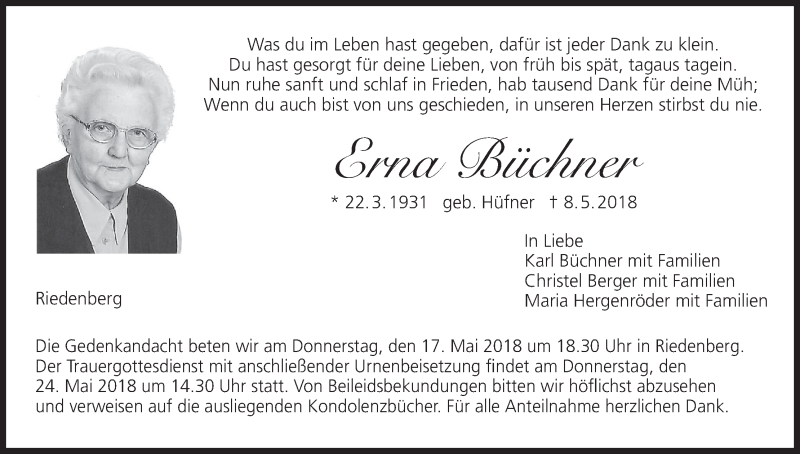 Was du im Leben hast gegeben, dafür ist jeder Dank zu klein.
Du hast gesorgt für deine Lieben, von früh bis spät, tagaus tagein.
Nun ruhe sanft und schlaf in Frieden, hab tausend Dank für deine Müh;
Wenn du auch bist von uns geschieden, in unseren Herzen stirbst du nie.

Erna Büchner

* 22.3.1931 geb. Hüfner † 8.5.2018

In Liebe
Karl Büchner mit Familien
Christel Berger mit Familien
Maria Hergenröder mit Familien

Riedenberg

Die Gedenkandacht beten wir am Donnerstag, den 17. Mai 2018 um 18.30 Uhr in Riedenberg. Der Trauergottesdienst mit anschließender Urnenbeisetzung findet am Donnerstag, den 24. Mai 2018 um 14.30 Uhr statt. Von Beileidsbekundungen bitten wir höflichst abzusehen und verweisen auf die ausliegenden Kondolenzbücher. Für alle Anteilnahme herzlichen Dank.